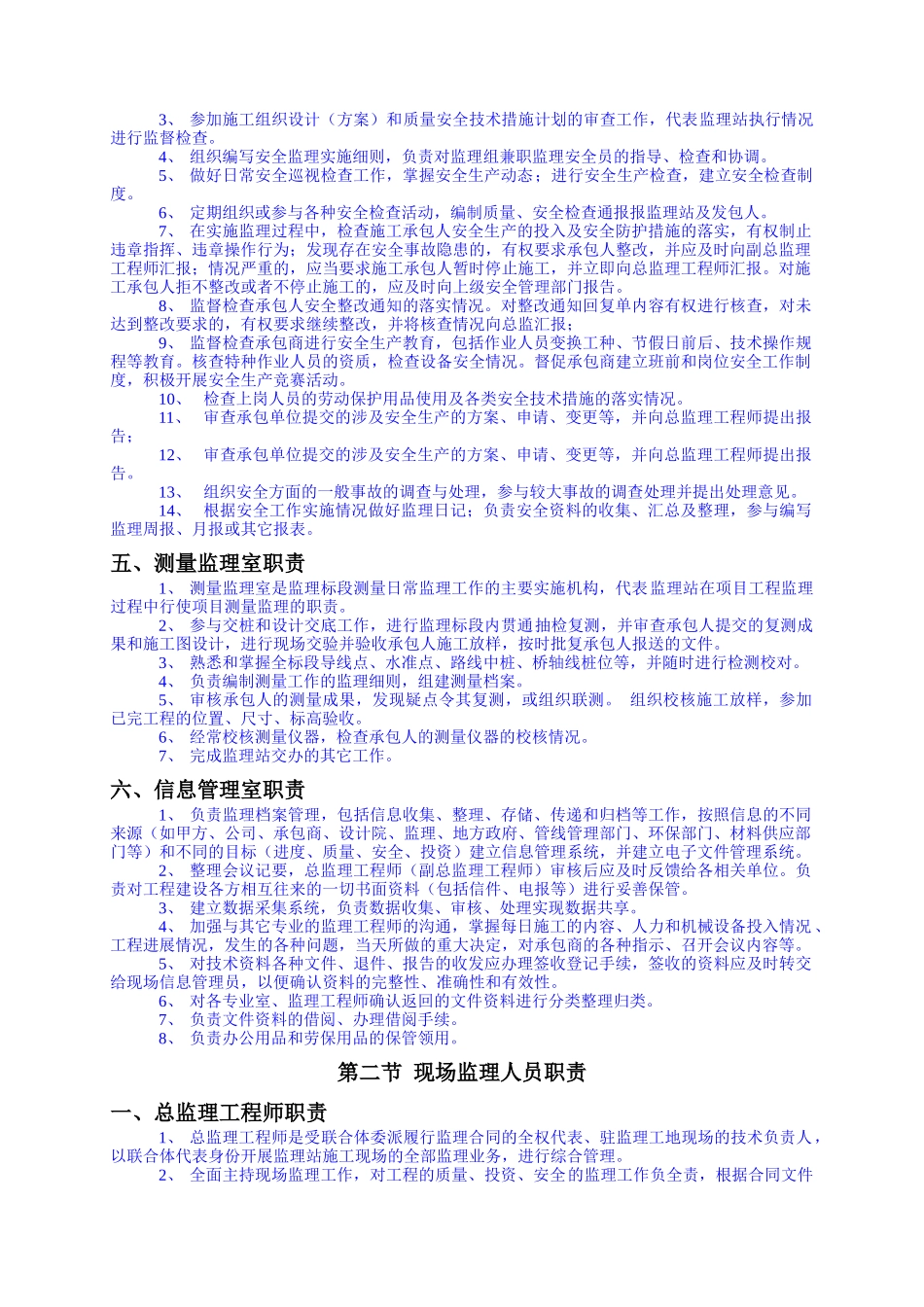 3、 参加施工组织设计（方案）和质量安全技术措施计划的审查工作，代表监理站执行情况进行监督检查。

4、 组织编写安全监理实施细则，负责对监理组兼职监理安全员的指导、检查和协调。

5、 做好日常安全巡视检查工作，掌握安全生产动态；进行安全生产检查，建立安全检查制度。

6、 定期组织或参与各种安全检查活动，编制质量、安全检查通报报监理站及发包人。

7、 在实施监理过程中，检查施工承包人安全生产的投入及安全防护措施的落实，有权制止违章指挥、违章操作行为；发现存在安全事故隐患的，有权要求承包人整改，并应及时向副总监理工程师汇报；情况严重的，应当要求施工承包人暂时停止施工，并立即向总监理工程师汇报。对施工承包人拒不整改或者不停止施工的，应及时向上级安全管理部门报告。

8、 监督检查承包人安全整改通知的落实情况。对整改通知回复单内容有权进行核查，对未达到整改要求的，有权要求继续整改，并将核查情况向总监汇报；

9、 监督检查承包商进行安全生产教育，包括作业人员变换工种、节假日前后、技术操作规程等教育。核查特种作业人员的资质，检查设备安全情况。督促承包商建立班前和岗位安全工作制度，积极开展安全生产竞赛活动。

10、 检查上岗人员的劳动保护用品使用及各类安全技术措施的落实情况。

11、 审查承包单位提交的涉及安全生产的方案、申请、变更等，并向总监理工程师提出报告；

12、 审查承包单位提交的涉及安全生产的方案、申请、变更等，并向总监理工程师提出报告。

13、 组织安全方面的一般事故的调查与处理，参与较大事故的调查处理并提出处理意见。

14、 根据安全工作实施情况做好监理日记；负责安全资料的收集、汇总及整理，参与编写监理周报、月报或其它报表。

五、测量监理室职责

1、 测量监理室是监理标段测量日常监理工作的主要实施机构，代表监理站在项目工程监理过程中行使项目测量监理的职责。

2、 参与交桩和设计交底工作，进行监理标段内贯通抽检复测，并审查承包人提交的复测成果和施工图设计，进行现场交验并验收承包人施工放样，按时批复承包人报送的文件。

3、 熟悉和掌握全标段导线点、水准点、路线中桩、桥轴线桩位等，并随时进行检测校对。

4、 负责编制测量工作的监理细则，组建测量档案。

5、 审核承包人的测量成果，发现疑点令其复测，或组织联测。 组织校核施工放样，参加已完工程的位置、尺寸、标高验收。

6、 经常校核测量仪器，检查承包人的测量仪器的校核情况。

7、 完成监理站交办的其它工作。

六、信息管理室职责

1、 负责监理档案管理，包括信息收集、整理、存储、传递和归档等工作，按照信息的不同来源（如甲方、公司、承包商、设计院、监理、地方政府、管线管理部门、环保部门、材料供应部门等）和不同的目标（进度、质量、安全、投资）建立信息管理系统，并建立电子文件管理系统。

2、 整理会议记要，总监理工程师（副总监理工程师）审核后应及时反馈给各相关单位。负责对工程建设各方相互往来的一切书面资料（包括信件、电报等）进行妥善保管。

3、 建立数据采集系统，负责数据收集、审核、处理实现数据共享。

4、 加强与其它专业的监理工程师的沟通，掌握每日施工的内容、人力和机械设备投入情况 、工程进展情况，发生的各种问题，当天所做的重大决定，对承包商的各种指示、召开会议内容等。

5、 对技术资料各种文件、退件、报告的收发应办理签收登记手续，签收的资料应及时转交给现场信息管理员，以便确认资料的完整性、准确性和有效性。

6、 对各专业室、监理工程师确认返回的文件资料进行分类整理归类。

7、 负责文件资料的借阅、办理借阅手续。

8、 负责办公用品和劳保用品的保管领用。

第二节 现场监理人员职责

一、总监理工程师职责

1、 总监理工程师是受联合体委派履行监理合同的全权代表、驻监理工地现场的技术负责人，以联合体代表身份开展监理站施工现场的全部监理业务，进行综合管理。

2、 全面主持现场监理工作，对工程的质量、投资、安全的监理工作负全责，根据合同文件